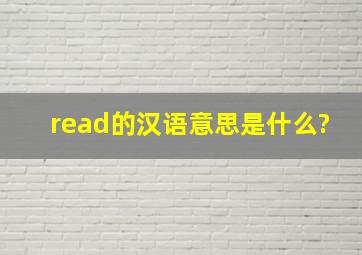 read的汉语意思是什么?